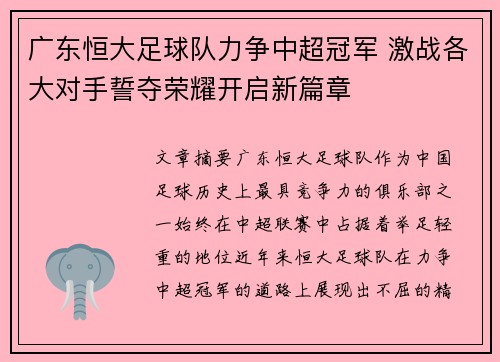 广东恒大足球队力争中超冠军 激战各大对手誓夺荣耀开启新篇章

文章摘要广东恒大足球队作为中国足球历史上最具竞争力的俱乐部之一始终在中超联赛中占据着举足轻重的地位近年来恒大足球队在力争中超冠军的道路上展现出不屈的精